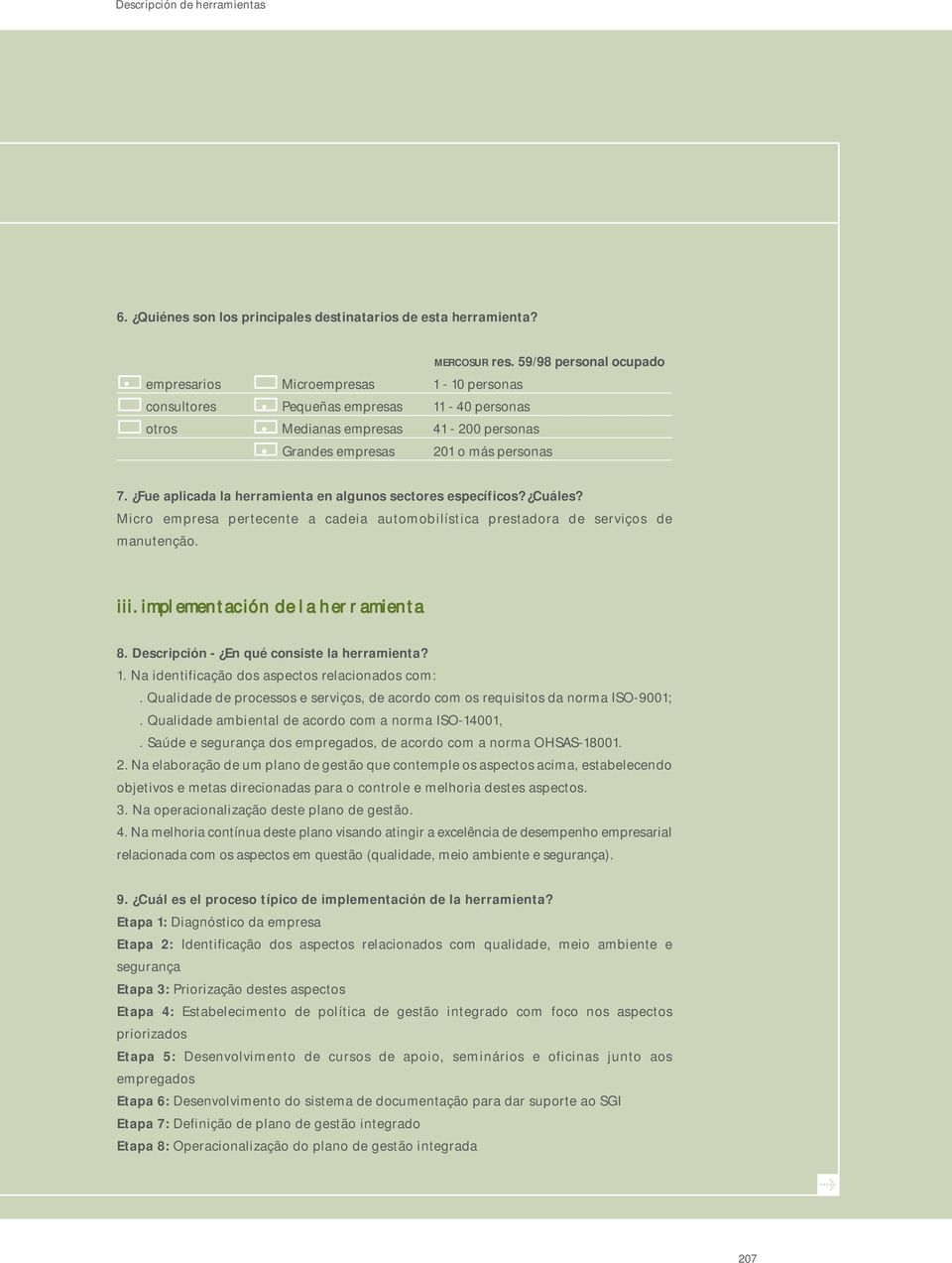 Descripción de herramientas

6. ¿Quiénes son los principales destinatarios de esta herramienta?

| | | MERCOSUR res. 59/98 personal ocupado |
|---|---|---|
| empresarios | Microempresas | 1 - 10 personas |
| consultores | Pequeñas empresas | 11 - 40 personas |
| otros | Medianas empresas | 41 - 200 personas |
| | Grandes empresas | 201 o más personas |

7. ¿Fue aplicada la herramienta en algunos sectores específicos? ¿Cuáles?
Micro empresa pertecente a cadeia automobilística prestadora de serviços de manutenção.

iii. implementación de la herramienta

8. Descripción - ¿En qué consiste la herramienta?
1. Na identificação dos aspectos relacionados com:
. Qualidade de processos e serviços, de acordo com os requisitos da norma ISO-9001;
. Qualidade ambiental de acordo com a norma ISO-14001,
. Saúde e segurança dos empregados, de acordo com a norma OHSAS-18001.
2. Na elaboração de um plano de gestão que contemple os aspectos acima, estabelecendo objetivos e metas direcionadas para o controle e melhoria destes aspectos.
3. Na operacionalização deste plano de gestão.
4. Na melhoria contínua deste plano visando atingir a excelência de desempenho empresarial relacionada com os aspectos em questão (qualidade, meio ambiente e segurança).

9. ¿Cuál es el proceso típico de implementación de la herramienta?
Etapa 1: Diagnóstico da empresa
Etapa 2: Identificação dos aspectos relacionados com qualidade, meio ambiente e segurança
Etapa 3: Priorização destes aspectos
Etapa 4: Estabelecimento de política de gestão integrado com foco nos aspectos priorizados
Etapa 5: Desenvolvimento de cursos de apoio, seminários e oficinas junto aos empregados
Etapa 6: Desenvolvimento do sistema de documentação para dar suporte ao SGI
Etapa 7: Definição de plano de gestão integrado
Etapa 8: Operacionalização do plano de gestão integrada

207